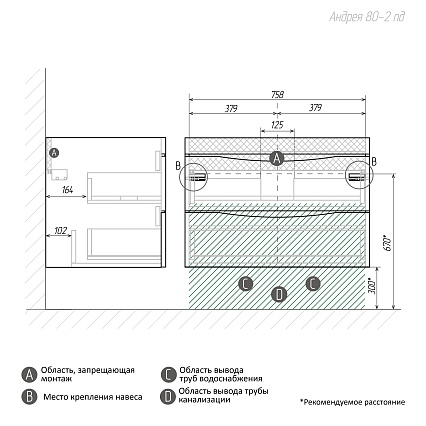 Андрея 80-2 пд

A

164

102

758

379

379

125

A

B

B

670*

300*

C

C

D

A Область, запрещающая монтаж

B Место крепления навеса

C Область вывода труб водоснабжения

D Область вывода трубы канализации

*Рекомендуемое расстояние